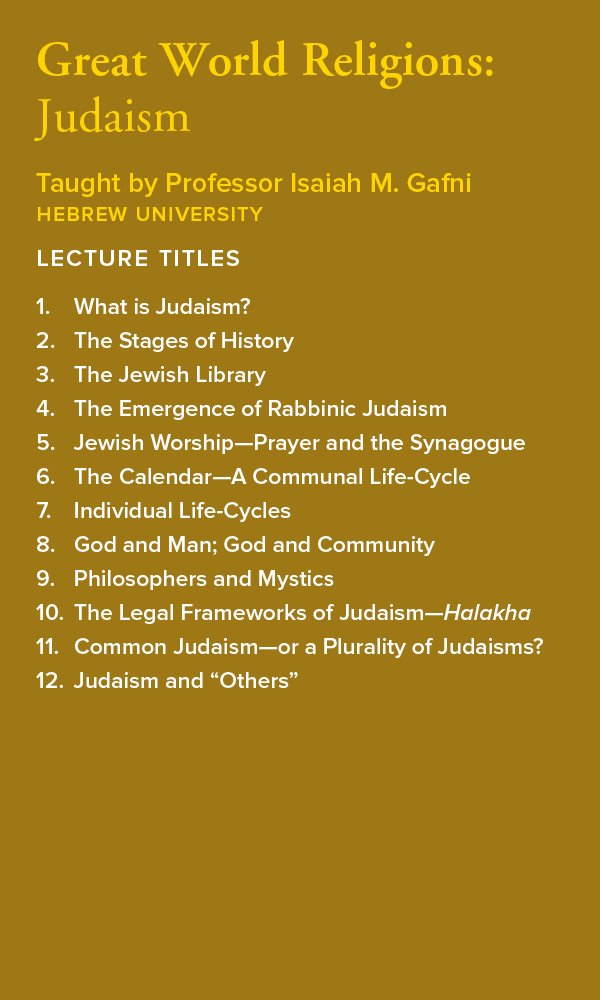 Great World Religions: Judaism

Taught by Professor Isaiah M. Gafni
HEBREW UNIVERSITY

LECTURE TITLES

1. What is Judaism?
2. The Stages of History
3. The Jewish Library
4. The Emergence of Rabbinic Judaism
5. Jewish Worship—Prayer and the Synagogue
6. The Calendar—A Communal Life-Cycle
7. Individual Life-Cycles
8. God and Man; God and Community
9. Philosophers and Mystics
10. The Legal Frameworks of Judaism—Halakha
11. Common Judaism—or a Plurality of Judaisms?
12. Judaism and “Others”